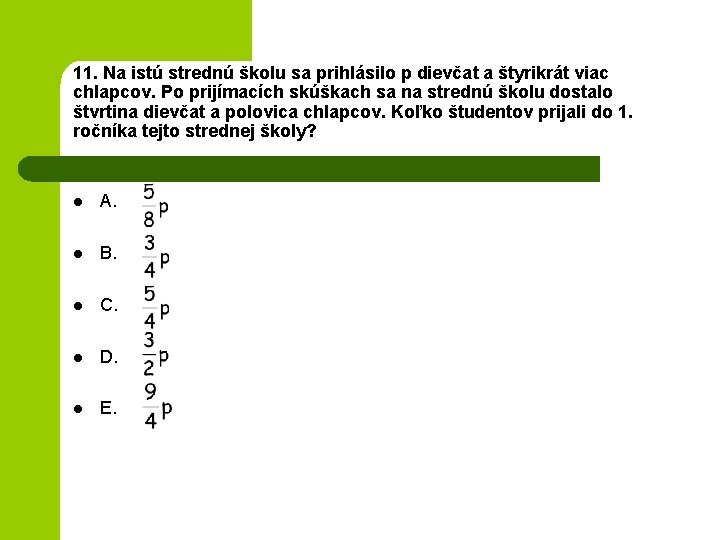 11. Na istú strednú školu sa prihlásilo p dievčat a štyrikrát viac chlapcov. Po prijímacích skúškach sa na strednú školu dostalo štvrtina dievčat a polovica chlapcov. Koľko študentov prijali do 1. ročníka tejto strednej školy?

- A. $\frac{5}{8}p$
- B. $\frac{3}{4}p$
- C. $\frac{5}{4}p$
- D. $\frac{3}{2}p$
- E. $\frac{9}{4}p$